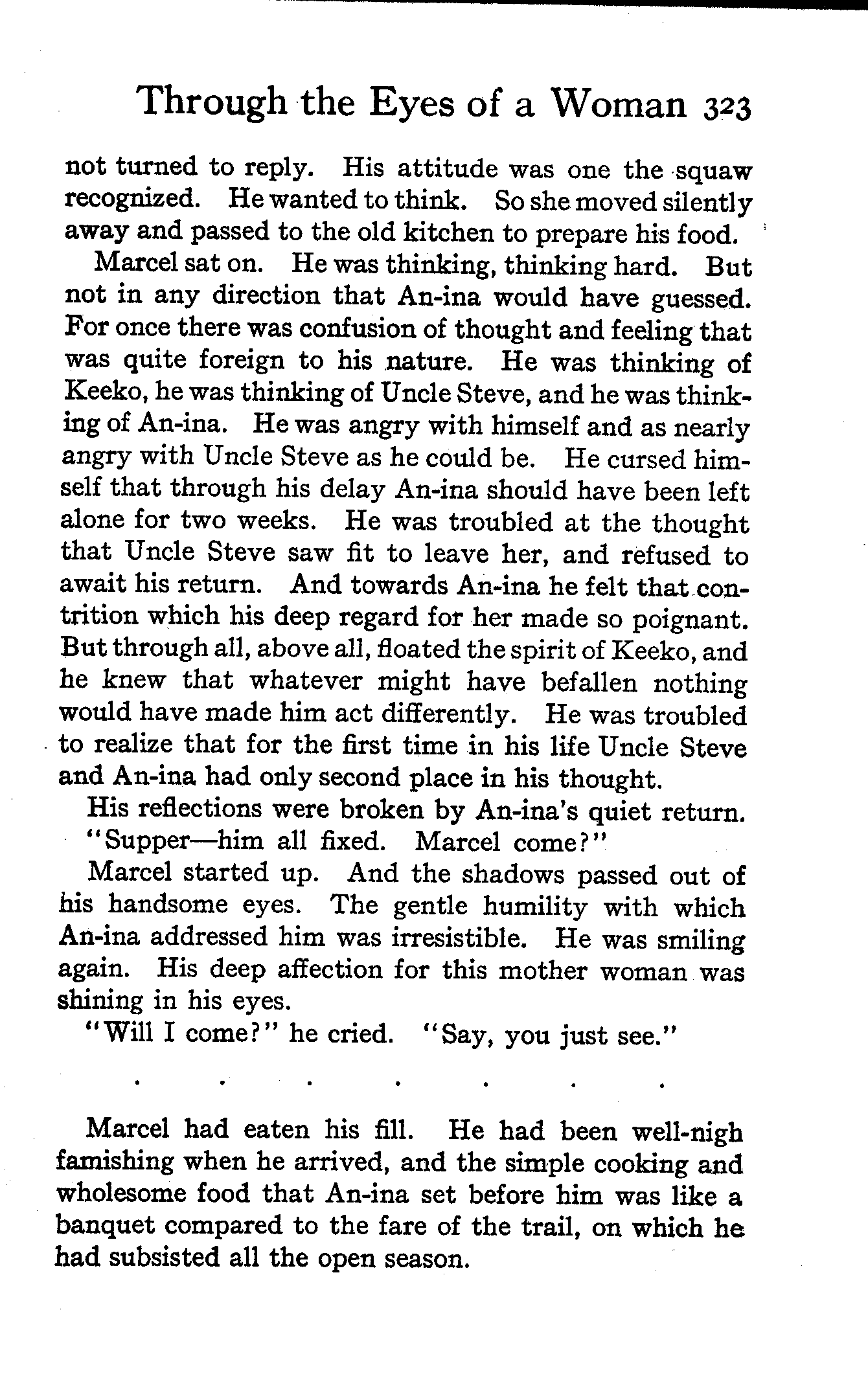 Through the Eyes of a Woman 323

not turned to reply. His attitude was one the squaw recognized. He wanted to think. So she moved silently away and passed to the old kitchen to prepare his food.

Marcel sat on. He was thinking, thinking hard. But not in any direction that An-ina would have guessed. For once there was confusion of thought and feeling that was quite foreign to his nature. He was thinking of Keeko, he was thinking of Uncle Steve, and he was thinking of An-ina. He was angry with himself and as nearly angry with Uncle Steve as he could be. He cursed himself that through his delay An-ina should have been left alone for two weeks. He was troubled at the thought that Uncle Steve saw fit to leave her, and refused to await his return. And towards An-ina he felt that contrition which his deep regard for her made so poignant. But through all, above all, floated the spirit of Keeko, and he knew that whatever might have befallen nothing would have made him act differently. He was troubled to realize that for the first time in his life Uncle Steve and An-ina had only second place in his thought.

His reflections were broken by An-ina's quiet return.

"Supper—him all fixed. Marcel come?"

Marcel started up. And the shadows passed out of his handsome eyes. The gentle humility with which An-ina addressed him was irresistible. He was smiling again. His deep affection for this mother woman was shining in his eyes.

"Will I come?" he cried. "Say, you just see."

. . . . . . .

Marcel had eaten his fill. He had been well-nigh famishing when he arrived, and the simple cooking and wholesome food that An-ina set before him was like a banquet compared to the fare of the trail, on which he had subsisted all the open season.